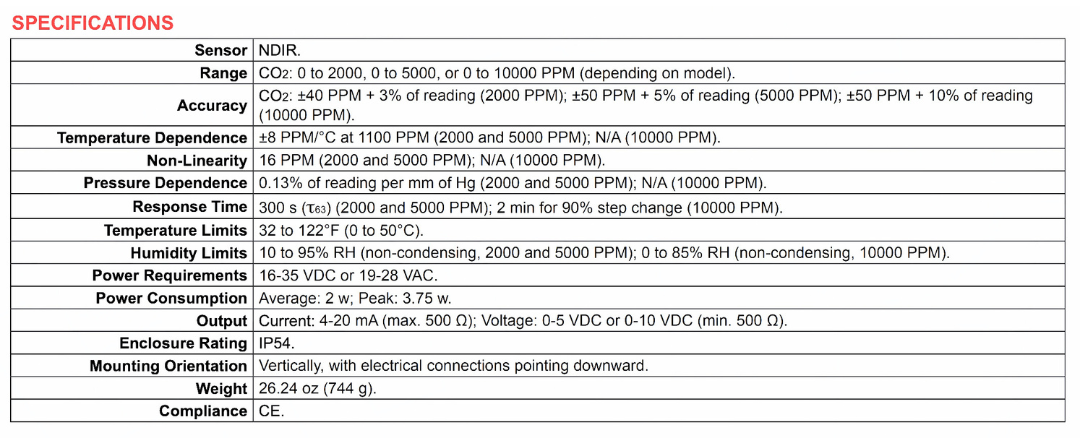 SPECIFICATIONS

| | |
|---|---|
| Sensor | NDIR. |
| Range | $CO_2$: 0 to 2000, 0 to 5000, or 0 to 10000 PPM (depending on model). |
| Accuracy | $CO_2$: ±40 PPM + 3% of reading (2000 PPM); ±50 PPM + 5% of reading (5000 PPM); ±50 PPM + 10% of reading (10000 PPM). |
| Temperature Dependence | ±8 PPM/°C at 1100 PPM (2000 and 5000 PPM); N/A (10000 PPM). |
| Non-Linearity | 16 PPM (2000 and 5000 PPM); N/A (10000 PPM). |
| Pressure Dependence | 0.13% of reading per mm of Hg (2000 and 5000 PPM); N/A (10000 PPM). |
| Response Time | 300 s ($\tau_{63}$) (2000 and 5000 PPM); 2 min for 90% step change (10000 PPM). |
| Temperature Limits | 32 to 122°F (0 to 50°C). |
| Humidity Limits | 10 to 95% RH (non-condensing, 2000 and 5000 PPM); 0 to 85% RH (non-condensing, 10000 PPM). |
| Power Requirements | 16-35 VDC or 19-28 VAC. |
| Power Consumption | Average: 2 w; Peak: 3.75 w. |
| Output | Current: 4-20 mA (max. 500 Ω); Voltage: 0-5 VDC or 0-10 VDC (min. 500 Ω). |
| Enclosure Rating | IP54. |
| Mounting Orientation | Vertically, with electrical connections pointing downward. |
| Weight | 26.24 oz (744 g). |
| Compliance | CE. |